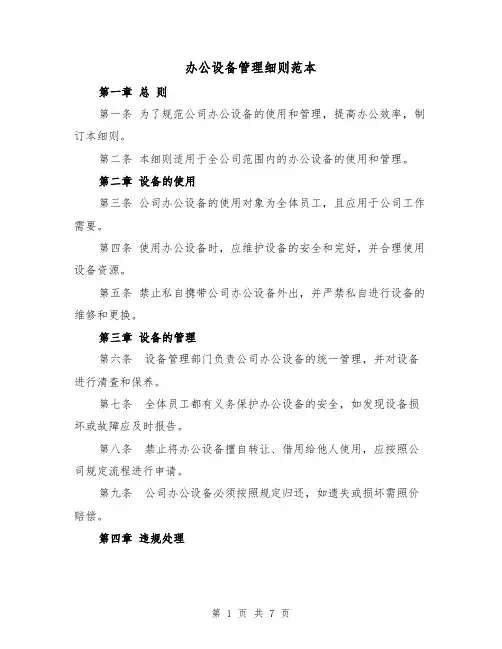 办公设备管理细则范本

第一章 总 则

第一条 为了规范公司办公设备的使用和管理，提高办公效率，制订本细则。

第二条 本细则适用于全公司范围内的办公设备的使用和管理。

第二章 设备的使用

第三条 公司办公设备的使用对象为全体员工，且应用于公司工作需要。

第四条 使用办公设备时，应维护设备的安全和完好，并合理使用设备资源。

第五条 禁止私自携带公司办公设备外出，并严禁私自进行设备的维修和更换。

第三章 设备的管理

第六条 设备管理部门负责公司办公设备的统一管理，并对设备进行清查和保养。

第七条 全体员工都有义务保护办公设备的安全，如发现设备损坏或故障应及时报告。

第八条 禁止将办公设备擅自转让、借用给他人使用，应按照公司规定流程进行申请。

第九条 公司办公设备必须按照规定归还，如遗失或损坏需照价赔偿。

第四章 违规处理

第 1 页 共 7 页